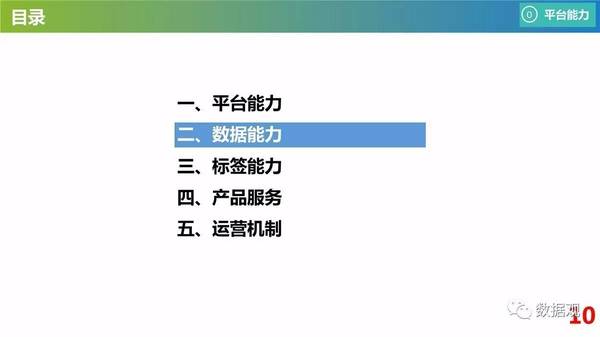 目录

0 平台能力

一、平台能力

二、数据能力

三、标签能力

四、产品服务

五、运营机制

10

数据观